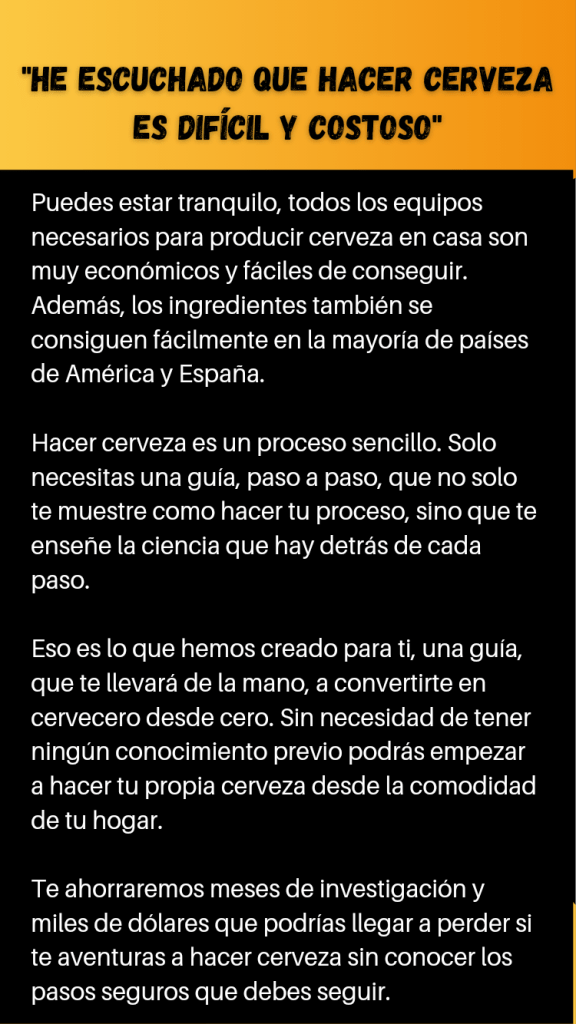 "HE ESCUCHADO QUE HACER CERVEZA ES DIFÍCIL Y COSTOSO"

Puedes estar tranquilo, todos los equipos necesarios para producir cerveza en casa son muy económicos y fáciles de conseguir. Además, los ingredientes también se consiguen fácilmente en la mayoría de países de América y España.

Hacer cerveza es un proceso sencillo. Solo necesitas una guía, paso a paso, que no solo te muestre como hacer tu proceso, sino que te enseñe la ciencia que hay detrás de cada paso.

Eso es lo que hemos creado para ti, una guía, que te llevará de la mano, a convertirte en cervecero desde cero. Sin necesidad de tener ningún conocimiento previo podrás empezar a hacer tu propia cerveza desde la comodidad de tu hogar.

Te ahorraremos meses de investigación y miles de dólares que podrías llegar a perder si te aventuras a hacer cerveza sin conocer los pasos seguros que debes seguir.